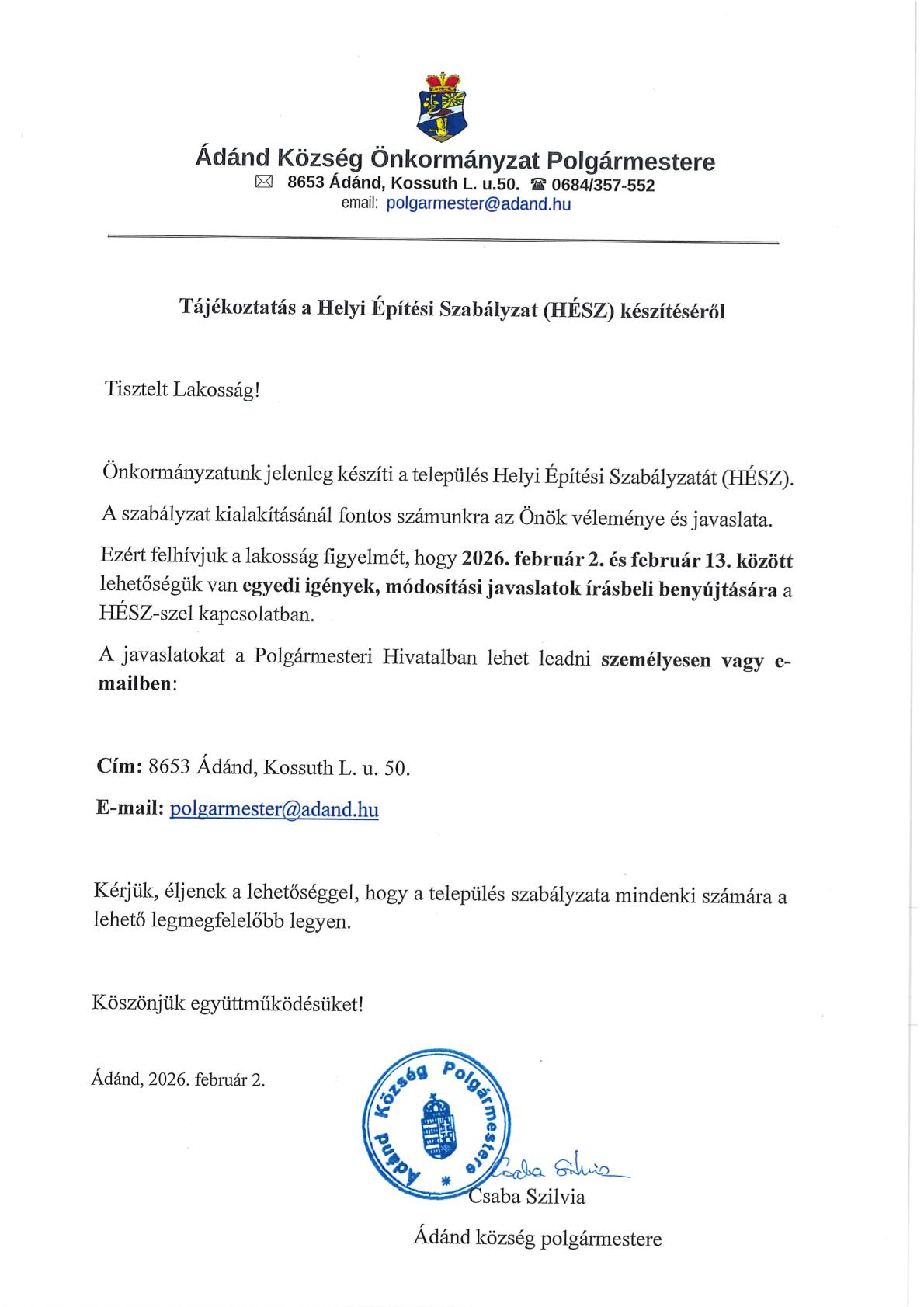 Ádánd Község Önkormányzat Polgármestere
8653 Ádánd, Kossuth L. u.50. 0684/357-552
email: polgarmester@adand.hu

Tájékoztatás a Helyi Építési Szabályzat (HÉSZ) készítéséről

Tisztelt Lakosság!

Önkormányzatunk jelenleg készíti a település Helyi Építési Szabályzatát (HÉSZ).

A szabályzat kialakításánál fontos számunkra az Önök véleménye és javaslata.

Ezért felhívjuk a lakosság figyelmét, hogy 2026. február 2. és február 13. között lehetőségük van egyedi igények, módosítási javaslatok írásbeli benyújtására a HÉSZ-szel kapcsolatban.

A javaslatokat a Polgármesteri Hivatalban lehet leadni személyesen vagy e-mailben:

Cím: 8653 Ádánd, Kossuth L. u. 50.

E-mail: polgarmester@adand.hu

Kérjük, éljenek a lehetőséggel, hogy a település szabályzata mindenki számára a lehető legmegfelelőbb legyen.

Köszönjük együttműködésüket!

Ádánd, 2026. február 2.

Ádánd Község Polgármestere

Csaba Szilvia

Csaba Szilvia

Ádánd község polgármestere